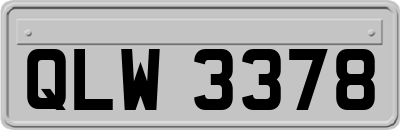 QLW 3378